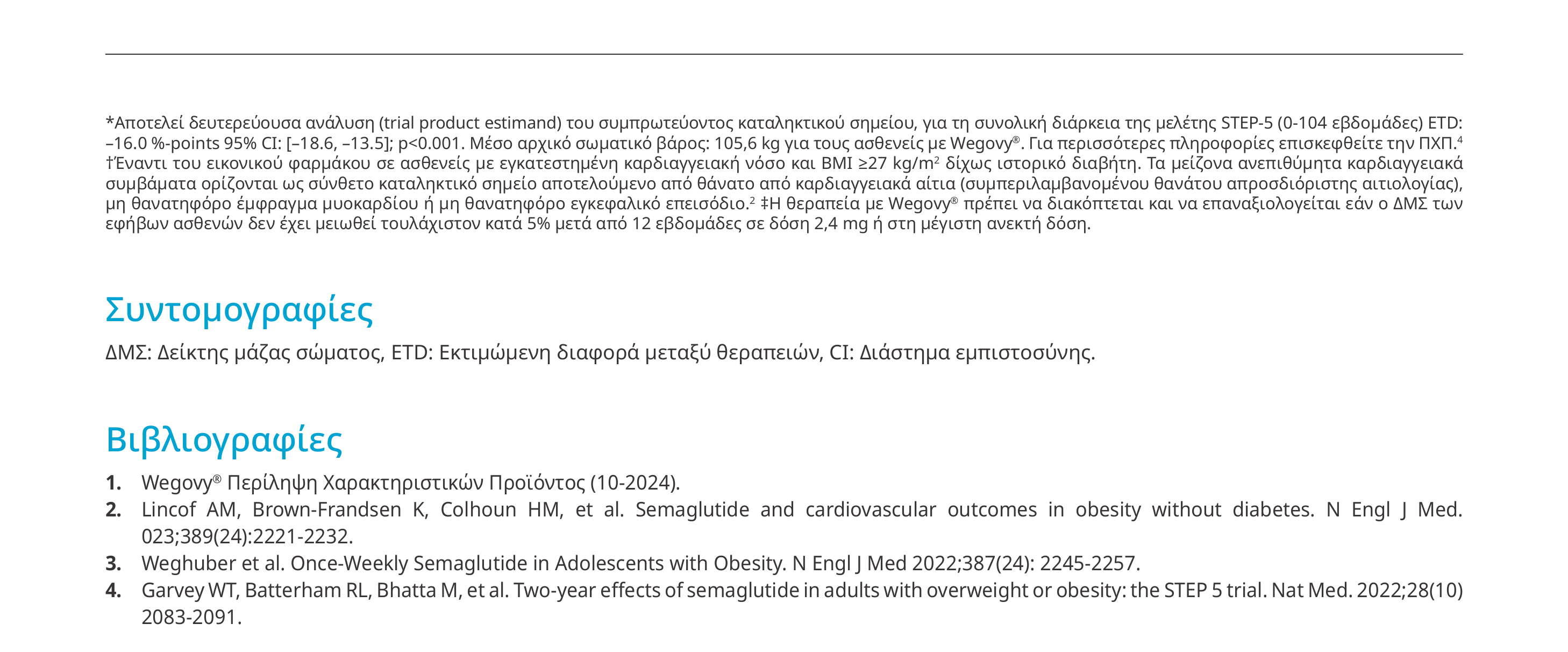 *Αποτελεί δευτερεύουσα ανάλυση (trial product estimand) του συμπρωτεύοντος καταληκτικού σημείου, για τη συνολική διάρκεια της μελέτης STEP-5 (0-104 εβδομάδες) ETD: –16.0 %-points 95% CI: [–18.6, –13.5]; p<0.001. Μέσο αρχικό σωματικό βάρος: 105,6 kg για τους ασθενείς με Wegovy®. Για περισσότερες πληροφορίες επισκεφθείτε την ΠΧΠ.$^4$
†Έναντι του εικονικού φαρμάκου σε ασθενείς με εγκατεστημένη καρδιαγγειακή νόσο και BMI ≥27 kg/m$^2$ δίχως ιστορικό διαβήτη. Τα μείζονα ανεπιθύμητα καρδιαγγειακά συμβάματα ορίζονται ως σύνθετο καταληκτικό σημείο αποτελούμενο από θάνατο από καρδιαγγειακά αίτια (συμπεριλαμβανομένου θανάτου απροσδιόριστης αιτιολογίας), μη θανατηφόρο έμφραγμα μυοκαρδίου ή μη θανατηφόρο εγκεφαλικό επεισόδιο.$^2$ ‡Η θεραπεία με Wegovy® πρέπει να διακόπτεται και να επαναξιολογείται εάν ο ΔΜΣ των εφήβων ασθενών δεν έχει μειωθεί τουλάχιστον κατά 5% μετά από 12 εβδομάδες σε δόση 2,4 mg ή στη μέγιστη ανεκτή δόση.

Συντομογραφίες

ΔΜΣ: Δείκτης μάζας σώματος, ETD: Εκτιμώμενη διαφορά μεταξύ θεραπειών, CI: Διάστημα εμπιστοσύνης.

Βιβλιογραφίες

1. Wegovy® Περίληψη Χαρακτηριστικών Προϊόντος (10-2024).
2. Lincof AM, Brown-Frandsen K, Colhoun HM, et al. Semaglutide and cardiovascular outcomes in obesity without diabetes. N Engl J Med. 023;389(24):2221-2232.
3. Weghuber et al. Once-Weekly Semaglutide in Adolescents with Obesity. N Engl J Med 2022;387(24): 2245-2257.
4. Garvey WT, Batterham RL, Bhatta M, et al. Two-year effects of semaglutide in adults with overweight or obesity: the STEP 5 trial. Nat Med. 2022;28(10) 2083-2091.